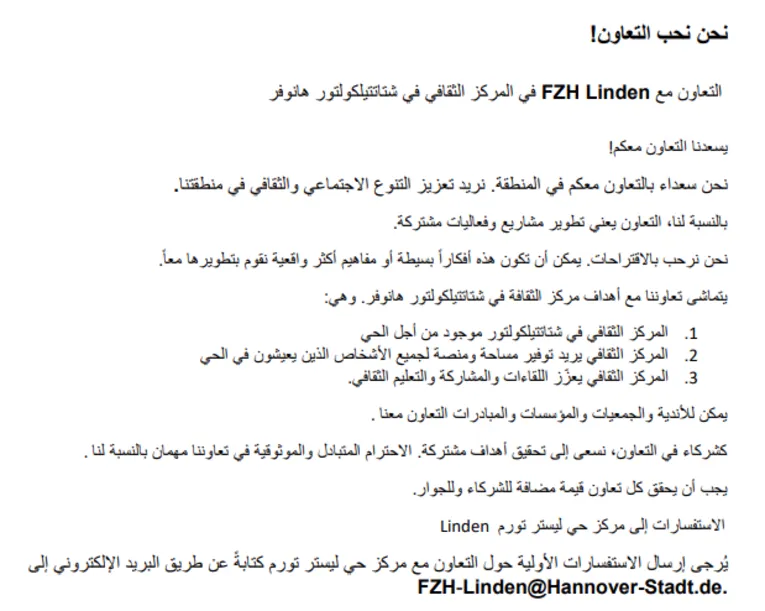 نحن نحب التعاون!

التعاون مع FZH Linden في المركز الثقافي في شتاتتيلكولتور هانوفر

يسعدنا التعاون معكم!

نحن سعداء بالتعاون معكم في المنطقة. نريد تعزيز التنوع الاجتماعي والثقافي في منطقتنا.

بالنسبة لنا، التعاون يعني تطوير مشاريع وفعاليات مشتركة.

نحن نرحب بالاقتراحات. يمكن أن تكون هذه أفكاراً بسيطة أو مفاهيم أكثر واقعية نقوم بتطويرها معاً.

يتماشى تعاوننا مع أهداف مركز الثقافة في شتاتتيلكولتور هانوفر. وهي:

1. المركز الثقافي في شتاتتيلكولتور موجود من أجل الحي
2. المركز الثقافي يريد توفير مساحة ومنصة لجميع الأشخاص الذين يعيشون في الحي
3. المركز الثقافي يعزّز اللقاءات والمشاركة والتعليم الثقافي.

يمكن للأندية والجمعيات والمؤسسات والمبادرات التعاون معنا .

كشركاء في التعاون، نسعى إلى تحقيق أهداف مشتركة. الاحترام المتبادل والموثوقية في تعاوننا مهمان بالنسبة لنا .

يجب أن يحقق كل تعاون قيمة مضافة للشركاء وللجوار.

الاستفسارات إلى مركز حي ليستر تورم Linden

يُرجى إرسال الاستفسارات الأولية حول التعاون مع مركز حي ليستر تورم كتابةً عن طريق البريد الإلكتروني إلى FZH-Linden@Hannover-Stadt.de.